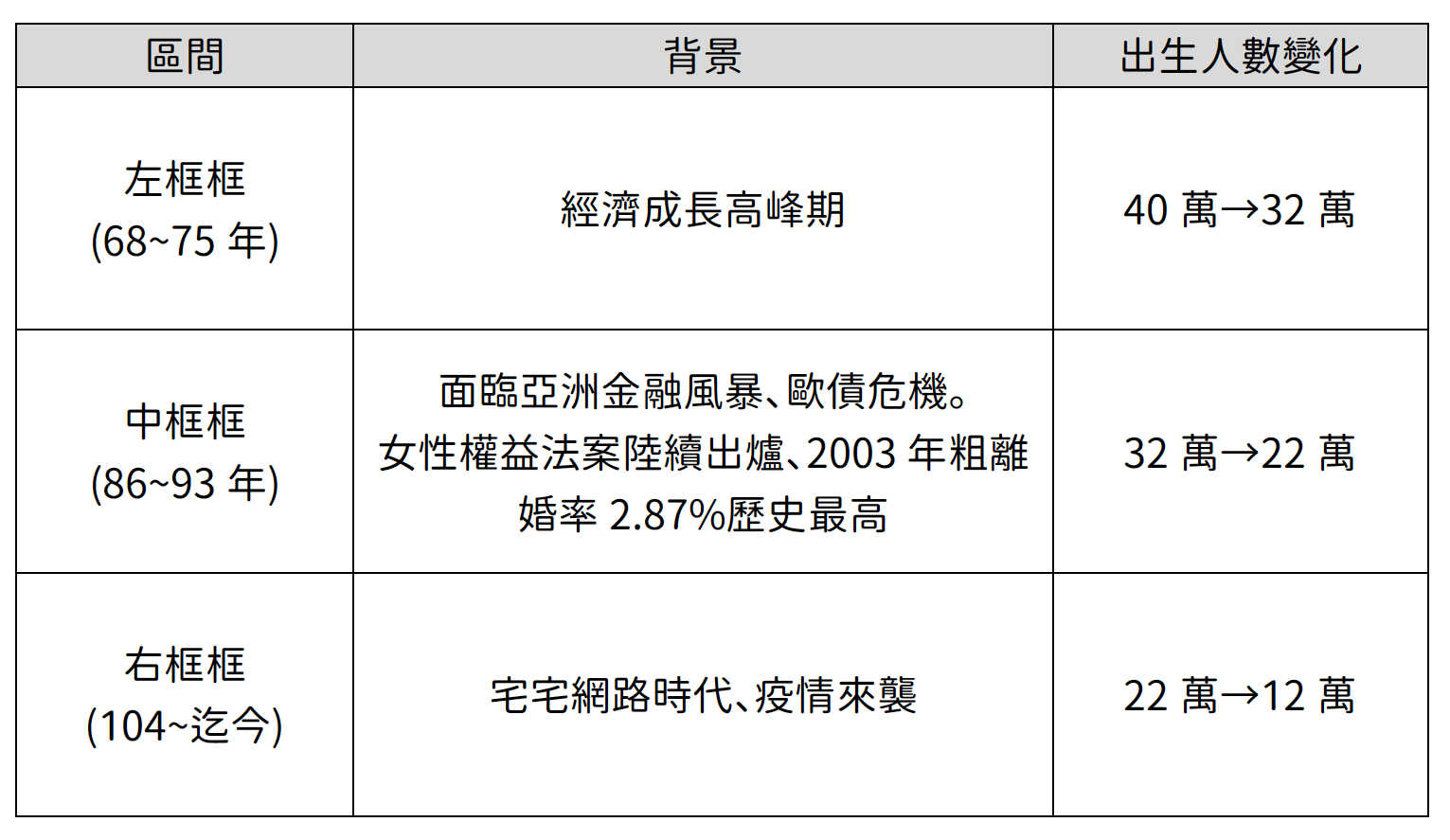 | 區間 | 背景 | 出生人數變化 |
|---|---|---|
| 左框框 (68~75 年) | 經濟成長高峰期 | 40 萬→32 萬 |
| 中框框 (86~93 年) | 面臨亞洲金融風暴、歐債危機。女性權益法案陸續出爐、2003 年粗離婚率 2.87%歷史最高 | 32 萬→22 萬 |
| 右框框 (104~迄今) | 宅宅網路時代、疫情來襲 | 22 萬→12 萬 |